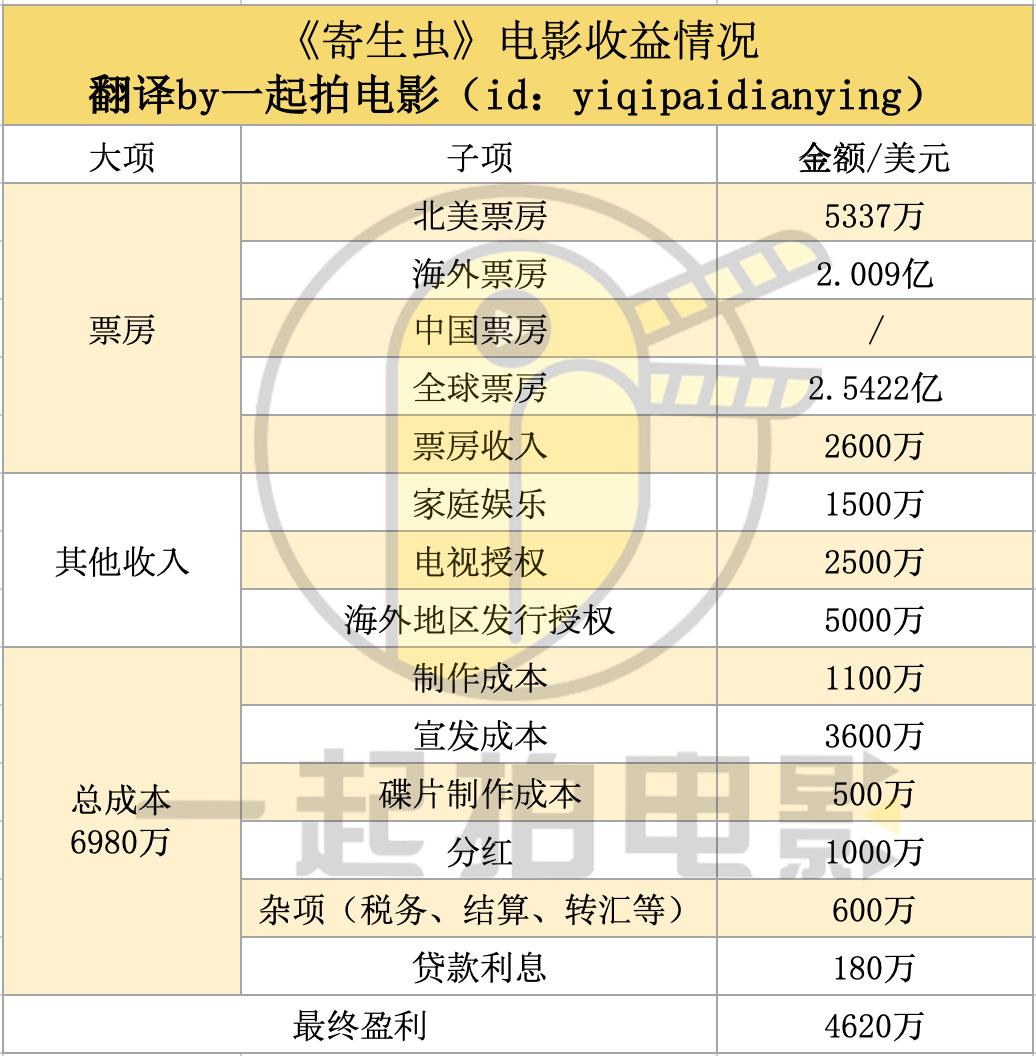 《寄生虫》电影收益情况
翻译by一起拍电影（id：yiqipaidianying）

| 大项 | 子项 | 金额/美元 |
|---|---|---|
| 票房 | 北美票房 | 5337万 |
|  | 海外票房 | 2.009亿 |
|  | 中国票房 | / |
|  | 全球票房 | 2.5422亿 |
|  | 票房收入 | 2600万 |
| 其他收入 | 家庭娱乐 | 1500万 |
|  | 电视授权 | 2500万 |
|  | 海外地区发行授权 | 5000万 |
| 总成本 6980万 | 制作成本 | 1100万 |
|  | 宣发成本 | 3600万 |
|  | 碟片制作成本 | 500万 |
|  | 分红 | 1000万 |
|  | 杂项（税务、结算、转汇等） | 600万 |
|  | 贷款利息 | 180万 |
| 最终盈利 |  | 4620万 |

一起拍电影